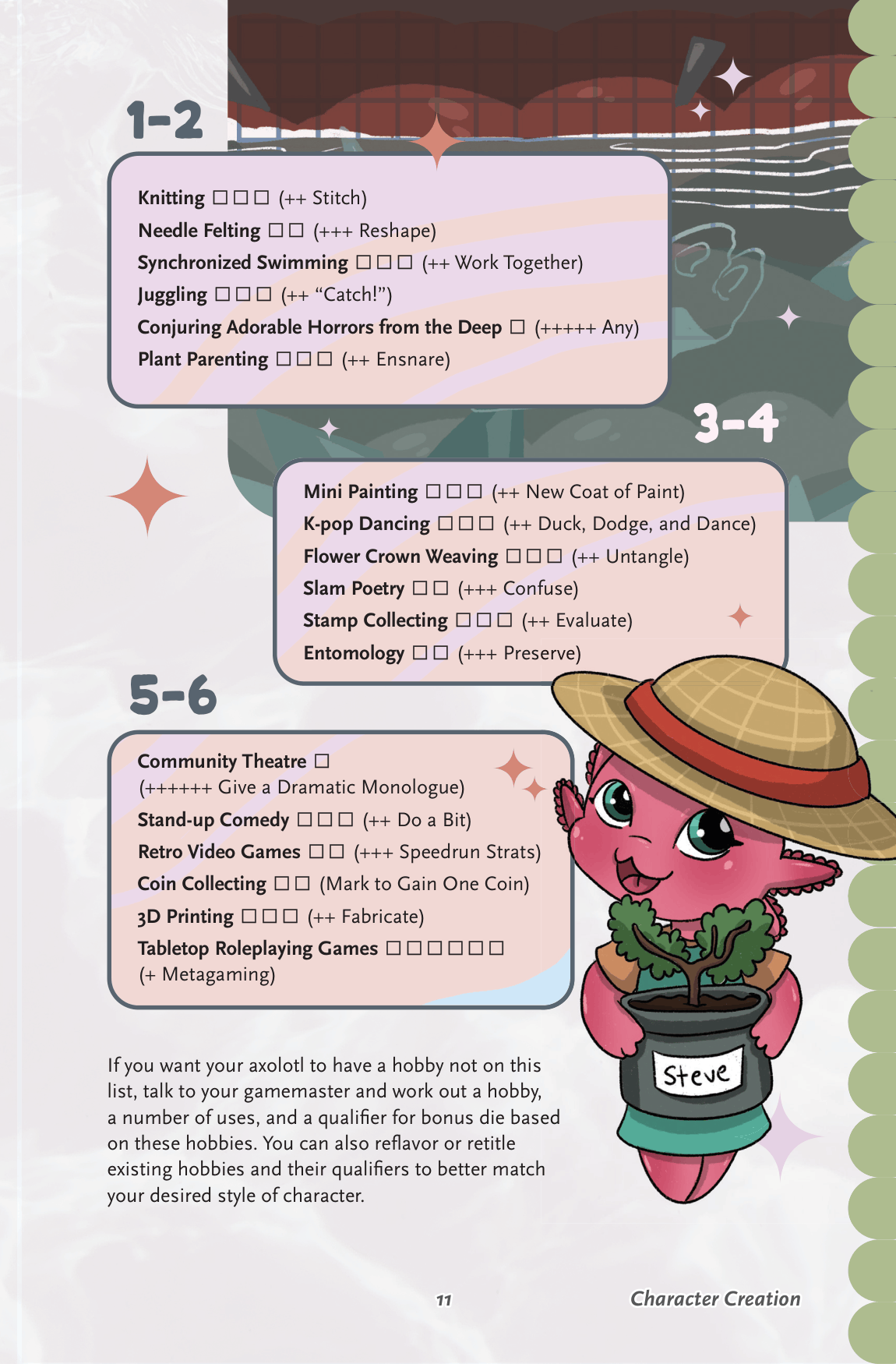 1-2

Knitting ☐☐☐ (++ Stitch)
Needle Felting ☐☐ (+++ Reshape)
Synchronized Swimming ☐☐☐ (++ Work Together)
Juggling ☐☐☐ (++ “Catch!”)
Conjuring Adorable Horrors from the Deep ☐ (+++++ Any)
Plant Parenting ☐☐☐ (++ Ensnare)

3-4

Mini Painting ☐☐☐ (++ New Coat of Paint)
K-pop Dancing ☐☐☐ (++ Duck, Dodge, and Dance)
Flower Crown Weaving ☐☐☐ (++ Untangle)
Slam Poetry ☐☐ (+++ Confuse)
Stamp Collecting ☐☐☐ (++ Evaluate)
Entomology ☐☐ (+++ Preserve)

5-6

Community Theatre ☐
(++++++ Give a Dramatic Monologue)
Stand-up Comedy ☐☐☐ (++ Do a Bit)
Retro Video Games ☐☐ (+++ Speedrun Strats)
Coin Collecting ☐☐ (Mark to Gain One Coin)
3D Printing ☐☐☐ (++ Fabricate)
Tabletop Roleplaying Games ☐☐☐☐☐☐
(+ Metagaming)

Steve

If you want your axolotl to have a hobby not on this list, talk to your gamemaster and work out a hobby, a number of uses, and a qualifier for bonus die based on these hobbies. You can also reflavor or retitle existing hobbies and their qualifiers to better match your desired style of character.

11

Character Creation